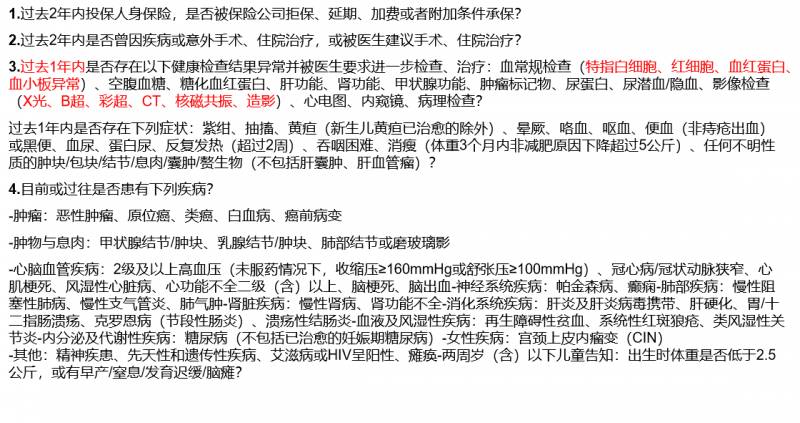 1.过去2年内投保人身保险，是否被保险公司拒保、延期、加费或者附加条件承保?

2.过去2年内是否曾因疾病或意外手术、住院治疗，或被医生建议手术、住院治疗?

3.过去1年内是否存在以下健康检查结果异常并被医生要求进一步检查、治疗：血常规检查（特指白细胞、红细胞、血红蛋白、血小板异常）、空腹血糖、糖化血红蛋白、肝功能、肾功能、甲状腺功能、肿瘤标记物、尿蛋白、尿潜血/隐血、影像检查（X光、B超、彩超、CT、核磁共振、造影）、心电图、内窥镜、病理检查?

过去1年内是否存在下列症状：紫绀、抽搐、黄疸（新生儿黄疸已治愈的除外）、晕厥、咯血、呕血、便血（非痔疮出血）或黑便、血尿、蛋白尿、反复发热（超过2周）、吞咽困难、消瘦（体重3个月内非减肥原因下降超过5公斤）、任何不明性质的肿块/包块/结节/息肉/囊肿/赘生物（不包括肝囊肿、肝血管瘤）?

4.目前或过往是否患有下列疾病?

-肿瘤：恶性肿瘤、原位癌、类癌、白血病、癌前病变

-肿物与息肉：甲状腺结节/肿块、乳腺结节/肿块、肺部结节或磨玻璃影

-心脑血管疾病：2级及以上高血压（未服药情况下，收缩压≥160mmHg或舒张压≥100mmHg）、冠心病/冠状动脉狭窄、心肌梗死、风湿性心脏病、心功能不全二级（含）以上、脑梗死、脑出血-神经系统疾病：帕金森病、癫痫-肺部疾病：慢性阻塞性肺病、慢性支气管炎、肺气肿-肾脏疾病：慢性肾病、肾功能不全-消化系统疾病：肝炎及肝炎病毒携带、肝硬化、胃/十二指肠溃疡、克罗恩病（节段性肠炎）、溃疡性结肠炎-血液及风湿性疾病：再生障碍性贫血、系统性红斑狼疮、类风湿性关节炎-内分泌及代谢性疾病：糖尿病（不包括已治愈的妊娠期糖尿病）-女性疾病：宫颈上皮内瘤变（CIN）
-其他：精神疾患、先天性和遗传性疾病、艾滋病或HIV呈阳性、瘫痪-两周岁（含）以下儿童告知：出生时体重是否低于2.5公斤，或有早产/窒息/发育迟缓/脑瘫?